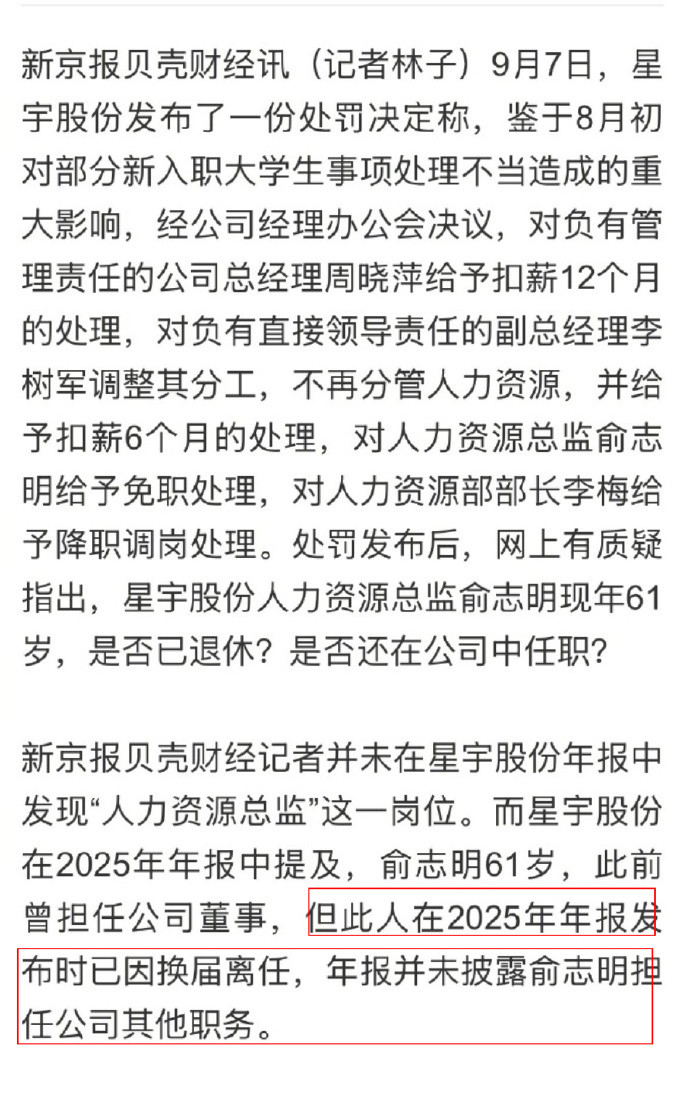 新京报贝壳财经讯（记者林子）9月7日，星宇股份发布了一份处罚决定称，鉴于8月初对部分新入职大学生事项处理不当造成的重大影响，经公司经理办公会决议，对负有管理责任的公司总经理周晓萍给予扣薪12个月的处理，对负有直接领导责任的副总经理李树军调整其分工，不再分管人力资源，并给予扣薪6个月的处理，对人力资源总监俞志明给予免职处理，对人力资源部部长李梅给予降职调岗处理。处罚发布后，网上有质疑指出，星宇股份人力资源总监俞志明现年61岁，是否已退休？是否还在公司中任职？

新京报贝壳财经记者并未在星宇股份年报中发现“人力资源总监”这一岗位。而星宇股份在2025年年报中提及，俞志明61岁，此前曾担任公司董事，但此人在2025年年报发布时已因换届离任，年报并未披露俞志明担任公司其他职务。